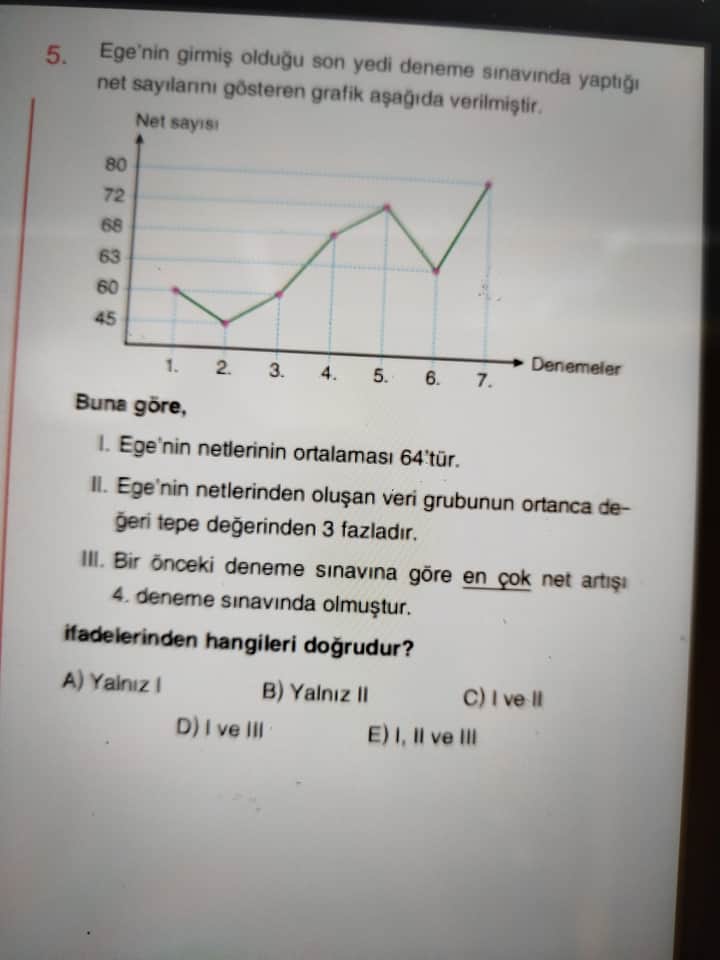 5. Ege'nin girmiş olduğu son yedi deneme sınavında yaptığı net sayılarını gösteren grafik aşağıda verilmiştir.

Net sayısı

80
72
68
63
60
45

1. 2. 3. 4. 5. 6. 7.

Denemeler

Buna göre,

I. Ege'nin netlerinin ortalaması 64'tür.

II. Ege'nin netlerinden oluşan veri grubunun ortanca değeri tepe değerinden 3 fazladır.

III. Bir önceki deneme sınavına göre en çok net artışı 4. deneme sınavında olmuştur.

ifadelerinden hangileri doğrudur?

A) Yalnız I B) Yalnız II C) I ve II

D) I ve III E) I, II ve III